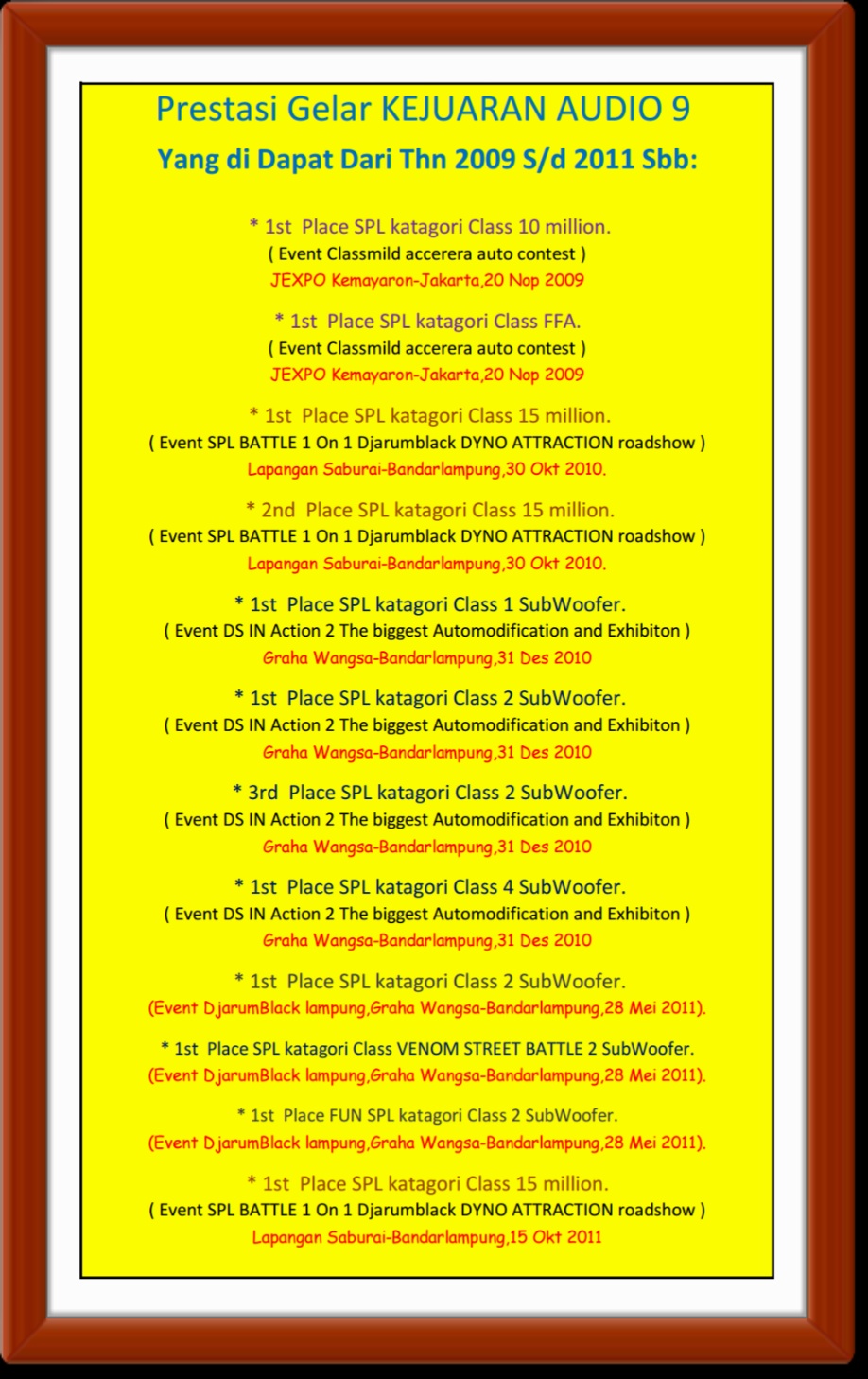 Prestasi Gelar KEJUARAN AUDIO 9
Yang di Dapat Dari Thn 2009 S/d 2011 Sbb:

* 1st Place SPL katagori Class 10 million.
( Event Classmild accerera auto contest )
JEXPO Kemayaron-Jakarta,20 Nop 2009

* 1st Place SPL katagori Class FFA.
( Event Classmild accerera auto contest )
JEXPO Kemayaron-Jakarta,20 Nop 2009

* 1st Place SPL katagori Class 15 million.
( Event SPL BATTLE 1 On 1 Djarumblack DYNO ATTRACTION roadshow )
Lapangan Saburai-Bandarlampung,30 Okt 2010.

* 2nd Place SPL katagori Class 15 million.
( Event SPL BATTLE 1 On 1 Djarumblack DYNO ATTRACTION roadshow )
Lapangan Saburai-Bandarlampung,30 Okt 2010.

* 1st Place SPL katagori Class 1 SubWoofer.
( Event DS IN Action 2 The biggest Automodification and Exhibiton )
Graha Wangsa-Bandarlampung,31 Des 2010

* 1st Place SPL katagori Class 2 SubWoofer.
( Event DS IN Action 2 The biggest Automodification and Exhibiton )
Graha Wangsa-Bandarlampung,31 Des 2010

* 3rd Place SPL katagori Class 2 SubWoofer.
( Event DS IN Action 2 The biggest Automodification and Exhibiton )
Graha Wangsa-Bandarlampung,31 Des 2010

* 1st Place SPL katagori Class 4 SubWoofer.
( Event DS IN Action 2 The biggest Automodification and Exhibiton )
Graha Wangsa-Bandarlampung,31 Des 2010

* 1st Place SPL katagori Class 2 SubWoofer.
(Event DjarumBlack lampung,Graha Wangsa-Bandarlampung,28 Mei 2011).

* 1st Place SPL katagori Class VENOM STREET BATTLE 2 SubWoofer.
(Event DjarumBlack lampung,Graha Wangsa-Bandarlampung,28 Mei 2011).

* 1st Place FUN SPL katagori Class 2 SubWoofer.
(Event DjarumBlack lampung,Graha Wangsa-Bandarlampung,28 Mei 2011).

* 1st Place SPL katagori Class 15 million.
( Event SPL BATTLE 1 On 1 Djarumblack DYNO ATTRACTION roadshow )
Lapangan Saburai-Bandarlampung,15 Okt 2011